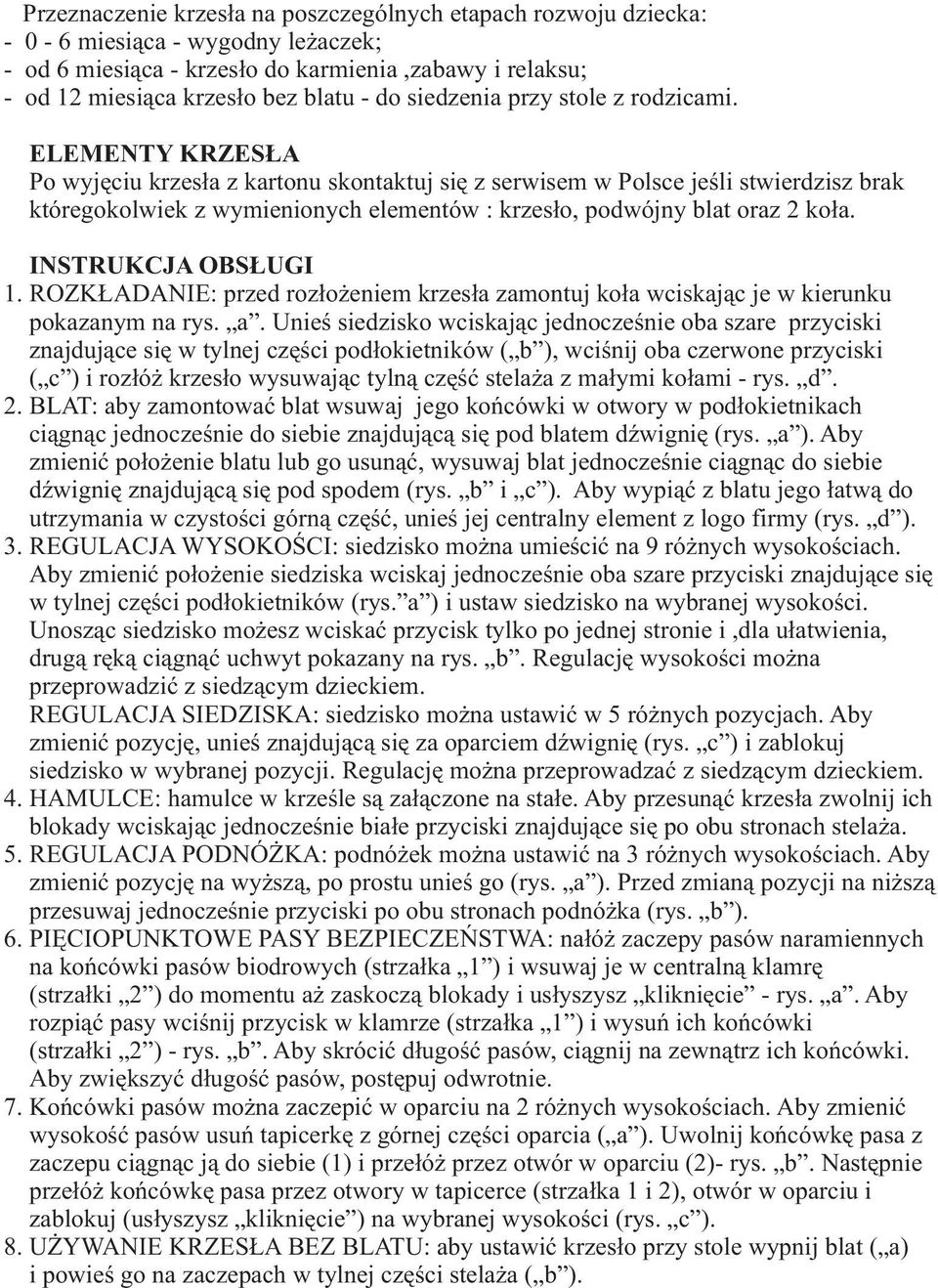 Przeznaczenie krzesła na poszczególnych etapach rozwoju dziecka:
- 0 - 6 miesiąca - wygodny leżaczek;
- od 6 miesiąca - krzesło do karmienia ,zabawy i relaksu;
- od 12 miesiąca krzesło bez blatu - do siedzenia przy stole z rodzicami.

ELEMENTY KRZESŁA
Po wyjęciu krzesła z kartonu skontaktuj się z serwisem w Polsce jeśli stwierdzisz brak któregokolwiek z wymienionych elementów : krzesło, podwójny blat oraz 2 koła.

INSTRUKCJA OBSŁUGI
1. ROZKŁADANIE: przed rozłożeniem krzesła zamontuj koła wciskając je w kierunku pokazanym na rys. „a”. Unieś siedzisko wciskając jednocześnie oba szare przyciski znajdujące się w tylnej części podłokietników („b”), wciśnij oba czerwone przyciski („c”) i rozłóż krzesło wysuwając tylną część stelaża z małymi kołami - rys. „d”.
2. BLAT: aby zamontować blat wsuwaj jego końcówki w otwory w podłokietnikach ciągnąc jednocześnie do siebie znajdującą się pod blatem dźwignię (rys. „a”). Aby zmienić położenie blatu lub go usunąć, wysuwaj blat jednocześnie ciągnąc do siebie dźwignię znajdującą się pod spodem (rys. „b” i „c”). Aby wypiąć z blatu jego łatwą do utrzymania w czystości górną część, unieś jej centralny element z logo firmy (rys. „d”).
3. REGULACJA WYSOKOŚCI: siedzisko można umieścić na 9 różnych wysokościach. Aby zmienić położenie siedziska wciskaj jednocześnie oba szare przyciski znajdujące się w tylnej części podłokietników (rys.”a”) i ustaw siedzisko na wybranej wysokości. Unosząc siedzisko możesz wciskać przycisk tylko po jednej stronie i ,dla ułatwienia, drugą ręką ciągnąć uchwyt pokazany na rys. „b”. Regulację wysokości można przeprowadzić z siedzącym dzieckiem.
REGULACJA SIEDZISKA: siedzisko można ustawić w 5 różnych pozycjach. Aby zmienić pozycję, unieś znajdującą się za oparciem dźwignię (rys. „c”) i zablokuj siedzisko w wybranej pozycji. Regulację można przeprowadzać z siedzącym dzieckiem.
4. HAMULCE: hamulce w krześle są załączone na stałe. Aby przesunąć krzesła zwolnij ich blokady wciskając jednocześnie białe przyciski znajdujące się po obu stronach stelaża.
5. REGULACJA PODNÓŻKA: podnóżek można ustawić na 3 różnych wysokościach. Aby zmienić pozycję na wyższą, po prostu unieś go (rys. „a”). Przed zmianą pozycji na niższą przesuwaj jednocześnie przyciski po obu stronach podnóżka (rys. „b”).
6. PIĘCIOPUNKTOWE PASY BEZPIECZEŃSTWA: nałóż zaczepy pasów naramiennych na końcówki pasów biodrowych (strzałka „1”) i wsuwaj je w centralną klamrę (strzałki „2”) do momentu aż zaskoczą blokady i usłyszysz „kliknięcie” - rys. „a”. Aby rozpiąć pasy wciśnij przycisk w klamrze (strzałka „1”) i wysuń ich końcówki (strzałki „2”) - rys. „b”. Aby skrócić długość pasów, ciągnij na zewnątrz ich końcówki. Aby zwiększyć długość pasów, postępuj odwrotnie.
7. Końcówki pasów można zaczepić w oparciu na 2 różnych wysokościach. Aby zmienić wysokość pasów usuń tapicerkę z górnej części oparcia („a”). Uwolnij końcówkę pasa z zaczepu ciągnąc ją do siebie (1) i przełóż przez otwór w oparciu (2)- rys. „b”. Następnie przełóż końcówkę pasa przez otwory w tapicerce (strzałka 1 i 2), otwór w oparciu i zablokuj (usłyszysz „kliknięcie”) na wybranej wysokości (rys. „c”).
8. UŻYWANIE KRZESŁA BEZ BLATU: aby ustawić krzesło przy stole wypnij blat („a) i powieś go na zaczepach w tylnej części stelaża („b”).